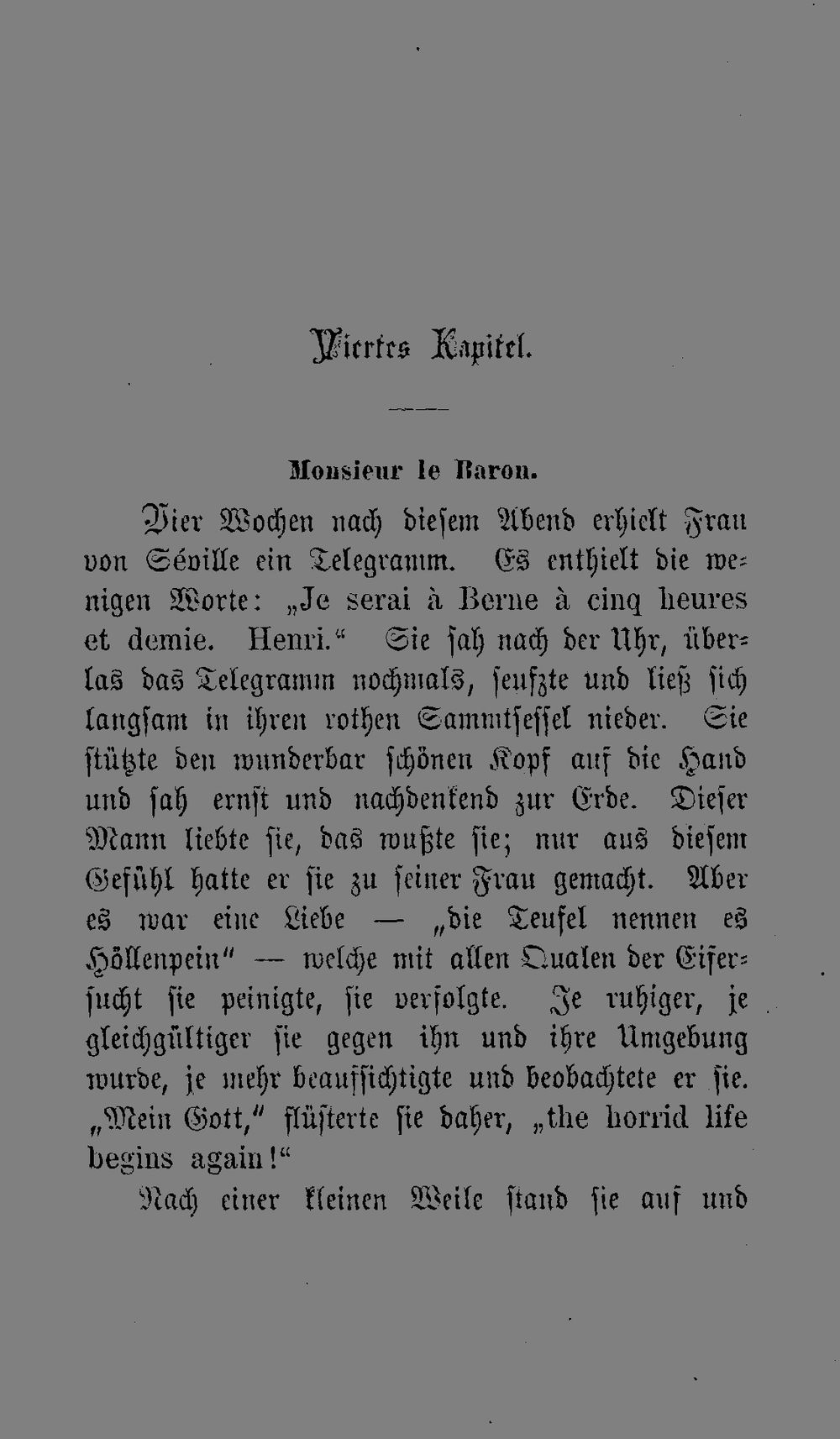 Viertes Kapitel.

Monsieur le Baron.

Vier Wochen nach diesem Abend erhielt Frau von Séville ein Telegramm. Es enthielt die wenigen Worte: „Je serai à Berne à cinq heures et demie. Henri.“ Sie sah nach der Uhr, überlas das Telegramm nochmals, seufzte und ließ sich langsam in ihren rothen Sammtsessel nieder. Sie stützte den wunderbar schönen Kopf auf die Hand und sah ernst und nachdenkend zur Erde. Dieser Mann liebte sie, das wußte sie; nur aus diesem Gefühl hatte er sie zu seiner Frau gemacht. Aber es war eine Liebe — „die Teufel nennen es Höllenpein“ — welche mit allen Qualen der Eifersucht sie peinigte, sie verfolgte. Je ruhiger, je gleichgültiger sie gegen ihn und ihre Umgebung wurde, je mehr beaufsichtigte und beobachtete er sie. „Mein Gott,“ flüsterte sie daher, „the horrid life begins again!“

Nach einer kleinen Weile stand sie auf und